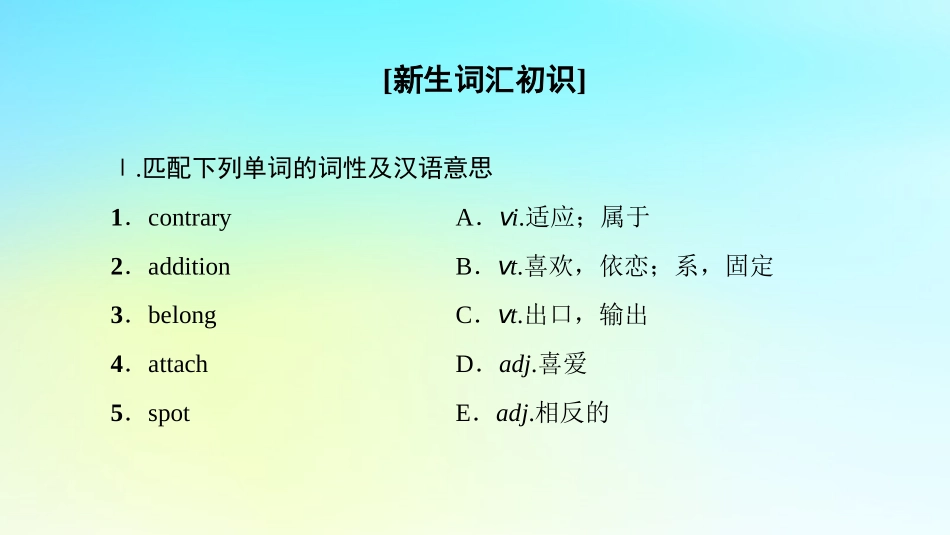 [新生词汇初识]

Ⅰ.匹配下列单词的词性及汉语意思

1．contrary

2．addition

3．belong

4．attach

5．spot

A．vi.适应；属于

B．vt.喜欢，依恋；系，固定

C．vt.出口，输出

D．adj.喜爱

E．adj.相反的